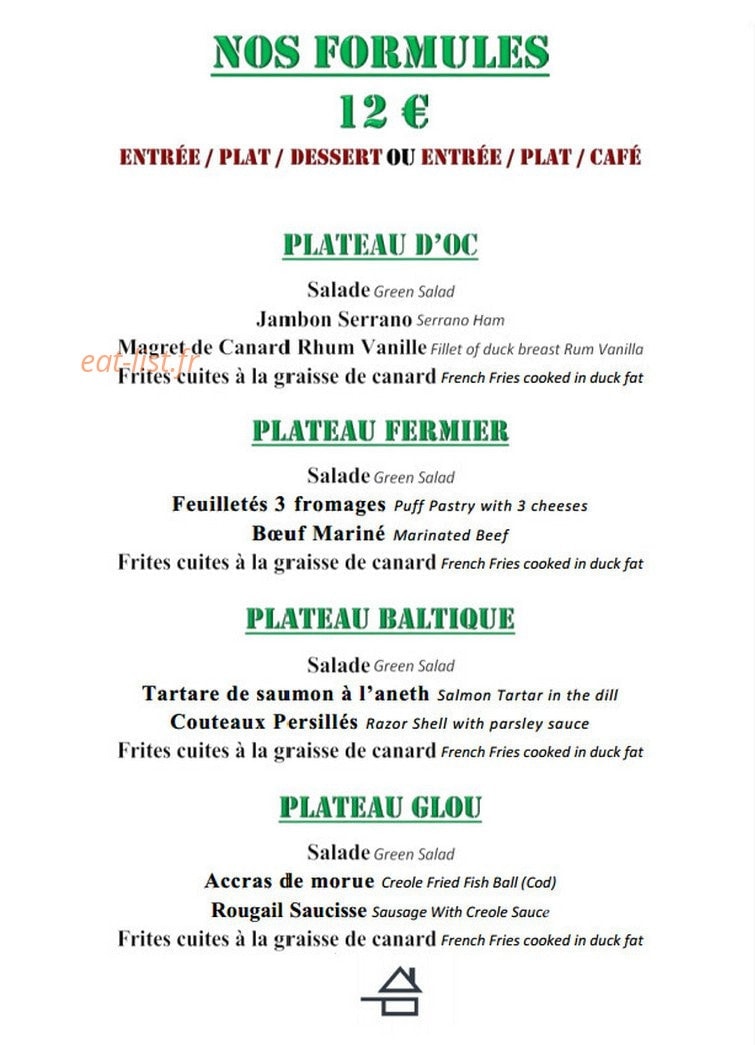 NOS FORMULES
12 €
ENTRÉE / PLAT / DESSERT OU ENTRÉE / PLAT / CAFÉ

PLATEAU D'OC

Salade Green Salad
Jambon Serrano Serrano Ham
Magret de Canard Rhum Vanille Fillet of duck breast Rum Vanilla
Frites cuites à la graisse de canard French Fries cooked in duck fat

PLATEAU FERMIER

Salade Green Salad
Feuilletés 3 fromages Puff Pastry with 3 cheeses
Bœuf Mariné Marinated Beef
Frites cuites à la graisse de canard French Fries cooked in duck fat

PLATEAU BALTIQUE

Salade Green Salad
Tartare de saumon à l'aneth Salmon Tartar in the dill
Couteaux Persillés Razor Shell with parsley sauce
Frites cuites à la graisse de canard French Fries cooked in duck fat

PLATEAU GLOU

Salade Green Salad
Accras de morue Creole Fried Fish Ball (Cod)
Rougail Saucisse Sausage With Creole Sauce
Frites cuites à la graisse de canard French Fries cooked in duck fat

eat-list.fr